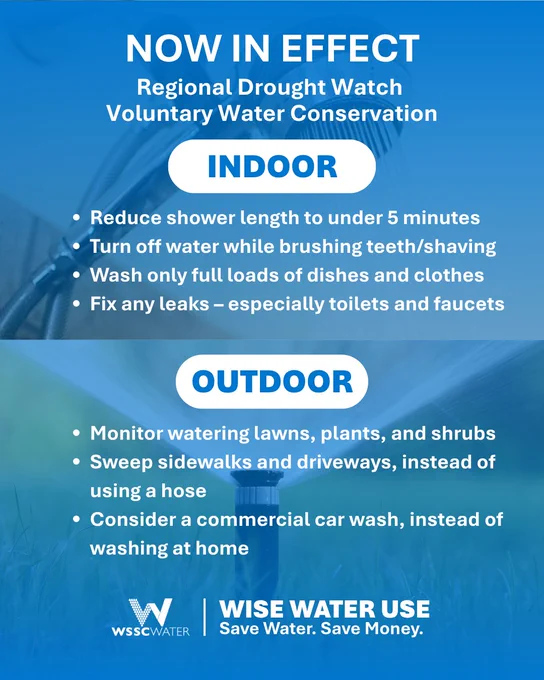 NOW IN EFFECT

Regional Drought Watch
Voluntary Water Conservation

INDOOR

• Reduce shower length to under 5 minutes
• Turn off water while brushing teeth/shaving
• Wash only full loads of dishes and clothes
• Fix any leaks – especially toilets and faucets

OUTDOOR

• Monitor watering lawns, plants, and shrubs
• Sweep sidewalks and driveways, instead of using a hose
• Consider a commercial car wash, instead of washing at home

WSSCWATER

WISE WATER USE
Save Water. Save Money.